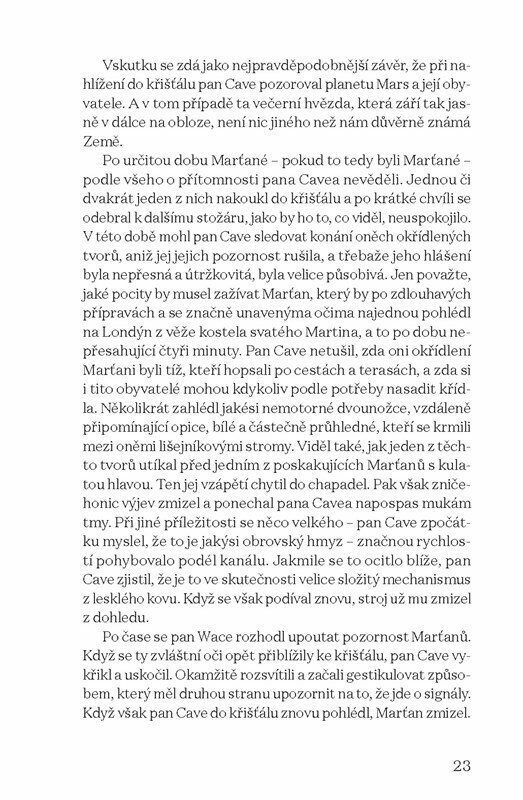 Vskutku se zdá jako nejpravděpodobnější závěr, že při nahlížení do křišťálu pan Cave pozoroval planetu Mars a její obyvatele. A v tom případě ta večerní hvězda, která září tak jasně v dálce na obloze, není nic jiného než nám důvěrně známá Země.

Po určitou dobu Marťané – pokud to tedy byli Marťané – podle všeho o přítomnosti pana Cavea nevěděli. Jednou či dvakrát jeden z nich nakoukl do křišťálu a po krátké chvíli se odebral k dalšímu stožáru, jako by ho to, co viděl, neuspokojilo. V této době mohl pan Cave sledovat konání oněch okřídlených tvorů, aniž jej jejich pozornost rušila, a třebaže jeho hlášení byla nepřesná a útržkovitá, byla velice působivá. Jen považte, jaké pocity by musel zažívat Marťan, který by po zdlouhavých přípravách a se značně unavenýma očima najednou pohlédl na Londýn z věže kostela svatého Martina, a to po dobu nepřesahující čtyři minuty. Pan Cave netušil, zda oni okřídlení Marťani byli tíž, kteří hopsali po cestách a terasách, a zda si i tito obyvatelé mohou kdykoliv podle potřeby nasadit křídla. Několikrát zahlédl jakési nemotorné dvounožce, vzdáleně připomínající opice, bílé a částečně průhledné, kteří se krmili mezi oněmi lišejníkovými stromy. Viděl také, jak jeden z těchto tvorů utíkal před jedním z poskakujících Marťanů s kulatou hlavou. Ten jej vzápětí chytil do chapadel. Pak však zničehonic výjev zmizel a ponechal pana Cavea napospas mukám tmy. Při jiné příležitosti se něco velkého – pan Cave zpočátku myslel, že to je jakýsi obrovský hmyz – značnou rychlostí pohybovalo podél kanálu. Jakmile se to ocitlo blíže, pan Cave zjistil, že je to ve skutečnosti velice složitý mechanismus z lesklého kovu. Když se však podíval znovu, stroj už mu zmizel z dohledu.

Po čase se pan Wace rozhodl upoutat pozornost Marťanů. Když se ty zvláštní oči opět přiblížily ke křišťálu, pan Cave vykřikl a uskočil. Okamžitě rozsvítili a začali gestikulovat způsobem, který měl druhou stranu upozornit na to, že jde o signály. Když však pan Cave do křišťálu znovu pohlédl, Marťan zmizel.

23